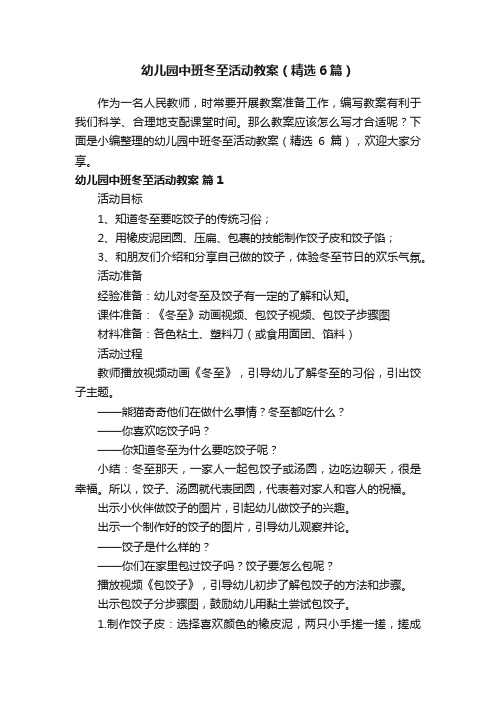 幼儿园中班冬至活动教案（精选6篇）

作为一名人民教师，时常要开展教案准备工作，编写教案有利于我们科学、合理地支配课堂时间。那么教案应该怎么写才合适呢？下面是小编整理的幼儿园中班冬至活动教案（精选 6 篇），欢迎大家分享。

幼儿园中班冬至活动教案 篇1

活动目标

1、知道冬至要吃饺子的传统习俗；

2、用橡皮泥团圆、压扁、包裹的技能制作饺子皮和饺子馅；

3、和朋友们介绍和分享自己做的饺子，体验冬至节日的欢乐气氛。

活动准备

经验准备：幼儿对冬至及饺子有一定的了解和认知。

课件准备：《冬至》动画视频、包饺子视频、包饺子步骤图

材料准备：各色粘土、塑料刀（或食用面团、馅料）

活动过程

教师播放视频动画《冬至》，引导幼儿了解冬至的习俗，引出饺子主题。

——熊猫奇奇他们在做什么事情？冬至都吃什么？

——你喜欢吃饺子吗？

——你知道冬至为什么要吃饺子呢？

小结：冬至那天，一家人一起包饺子或汤圆，边吃边聊天，很是幸福。所以，饺子、汤圆就代表团圆，代表着对家人和客人的祝福。

出示小伙伴做饺子的图片，引起幼儿做饺子的兴趣。

出示一个制作好的饺子的图片，引导幼儿观察并论。

——饺子是什么样的？

——你们在家里包过饺子吗？饺子要怎么包呢？

播放视频《包饺子》，引导幼儿初步了解包饺子的方法和步骤。

出示包饺子分步骤图，鼓励幼儿用黏土尝试包饺子。

1.制作饺子皮：选择喜欢颜色的橡皮泥，两只小手搓一搓，搓成